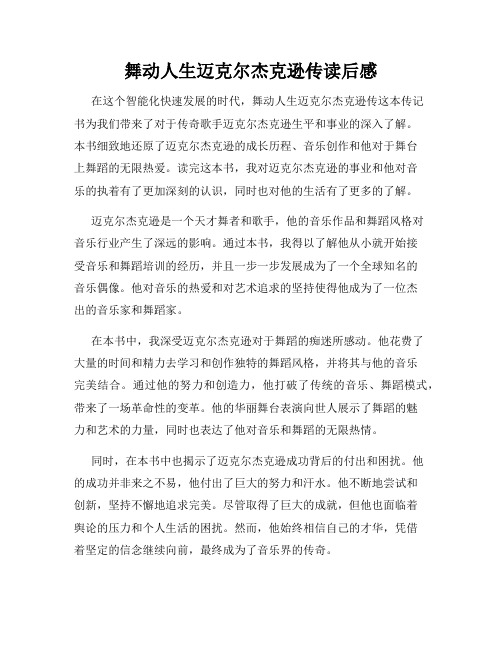 舞动人生迈克尔杰克逊传读后感

在这个智能化快速发展的时代，舞动人生迈克尔杰克逊传这本传记书为我们带来了对于传奇歌手迈克尔杰克逊生平和事业的深入了解。本书细致地还原了迈克尔杰克逊的成长历程、音乐创作和他对于舞台上舞蹈的无限热爱。读完这本书，我对迈克尔杰克逊的事业和他对音乐的执着有了更加深刻的认识，同时也对他的生活有了更多的了解。

迈克尔杰克逊是一个天才舞者和歌手，他的音乐作品和舞蹈风格对音乐行业产生了深远的影响。通过本书，我得以了解他从小就开始接受音乐和舞蹈培训的经历，并且一步一步发展成为了一个全球知名的音乐偶像。他对音乐的热爱和对艺术追求的坚持使得他成为了一位杰出的音乐家和舞蹈家。

在本书中，我深受迈克尔杰克逊对于舞蹈的痴迷所感动。他花费了大量的时间和精力去学习和创作独特的舞蹈风格，并将其与他的音乐完美结合。通过他的努力和创造力，他打破了传统的音乐、舞蹈模式，带来了一场革命性的变革。他的华丽舞台表演向世人展示了舞蹈的魅力和艺术的力量，同时也表达了他对音乐和舞蹈的无限热情。

同时，在本书中也揭示了迈克尔杰克逊成功背后的付出和困扰。他的成功并非来之不易，他付出了巨大的努力和汗水。他不断地尝试和创新，坚持不懈地追求完美。尽管取得了巨大的成就，但他也面临着舆论的压力和个人生活的困扰。然而，他始终相信自己的才华，凭借着坚定的信念继续向前，最终成为了音乐界的传奇。